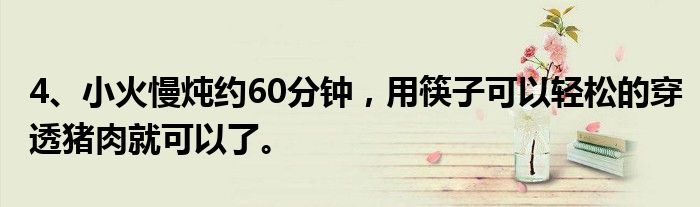 4、小火慢炖约60分钟，用筷子可以轻松的穿透猪肉就可以了。